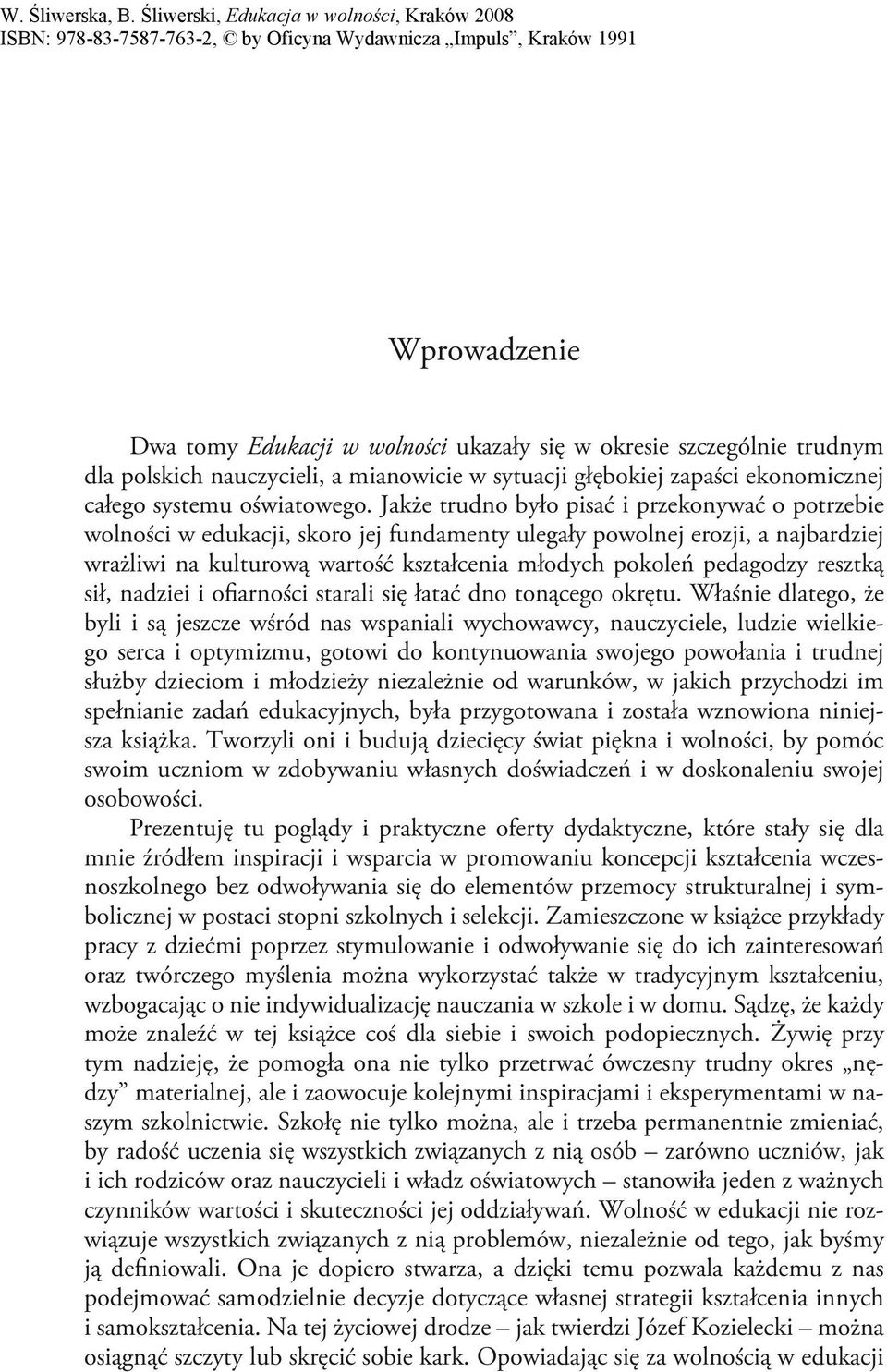 W. Śliwerska, B. Śliwerski, Edukacja w wolności, Kraków 2008
ISBN: 978-83-7587-763-2, © by Oficyna Wydawnicza „Impuls”, Kraków 1991

Wprowadzenie

Dwa tomy Edukacji w wolności ukazały się w okresie szczególnie trudnym dla polskich nauczycieli, a mianowicie w sytuacji głębokiej zapaści ekonomicznej całego systemu oświatowego. Jakże trudno było pisać i przekonywać o potrzebie wolności w edukacji, skoro jej fundamenty ulegały powolnej erozji, a najbardziej wrażliwi na kulturową wartość kształcenia młodych pokoleń pedagodzy resztką sił, nadziei i ofiarności starali się łatać dno tonącego okrętu. Właśnie dlatego, że byli i są jeszcze wśród nas wspaniali wychowawcy, nauczyciele, ludzie wielkiego serca i optymizmu, gotowi do kontynuowania swojego powołania i trudnej służby dzieciom i młodzieży niezależnie od warunków, w jakich przychodzi im spełnianie zadań edukacyjnych, była przygotowana i została wznowiona niniejsza książka. Tworzyli oni i budują dziecięcy świat piękna i wolności, by pomóc swoim uczniom w zdobywaniu własnych doświadczeń i w doskonaleniu swojej osobowości.

Prezentuję tu poglądy i praktyczne oferty dydaktyczne, które stały się dla mnie źródłem inspiracji i wsparcia w promowaniu koncepcji kształcenia wczesnoszkolnego bez odwoływania się do elementów przemocy strukturalnej i symbolicznej w postaci stopni szkolnych i selekcji. Zamieszczone w książce przykłady pracy z dziećmi poprzez stymulowanie i odwoływanie się do ich zainteresowań oraz twórczego myślenia można wykorzystać także w tradycyjnym kształceniu, wzbogacając o nie indywidualizację nauczania w szkole i w domu. Sądzę, że każdy może znaleźć w tej książce coś dla siebie i swoich podopiecznych. Żywię przy tym nadzieję, że pomogła ona nie tylko przetrwać ówczesny trudny okres „nędzy” materialnej, ale i zaowocuje kolejnymi inspiracjami i eksperymentami w naszym szkolnictwie. Szkołę nie tylko można, ale i trzeba permanentnie zmieniać, by radość uczenia się wszystkich związanych z nią osób – zarówno uczniów, jak i ich rodziców oraz nauczycieli i władz oświatowych – stanowiła jeden z ważnych czynników wartości i skuteczności jej oddziaływań. Wolność w edukacji nie rozwiązuje wszystkich związanych z nią problemów, niezależnie od tego, jak byśmy ją definiowali. Ona je dopiero stwarza, a dzięki temu pozwala każdemu z nas podejmować samodzielnie decyzje dotyczące własnej strategii kształcenia innych i samokształcenia. Na tej życiowej drodze – jak twierdzi Józef Kozielecki – można osiągnąć szczyty lub skręcić sobie kark. Opowiadając się za wolnością w edukacji